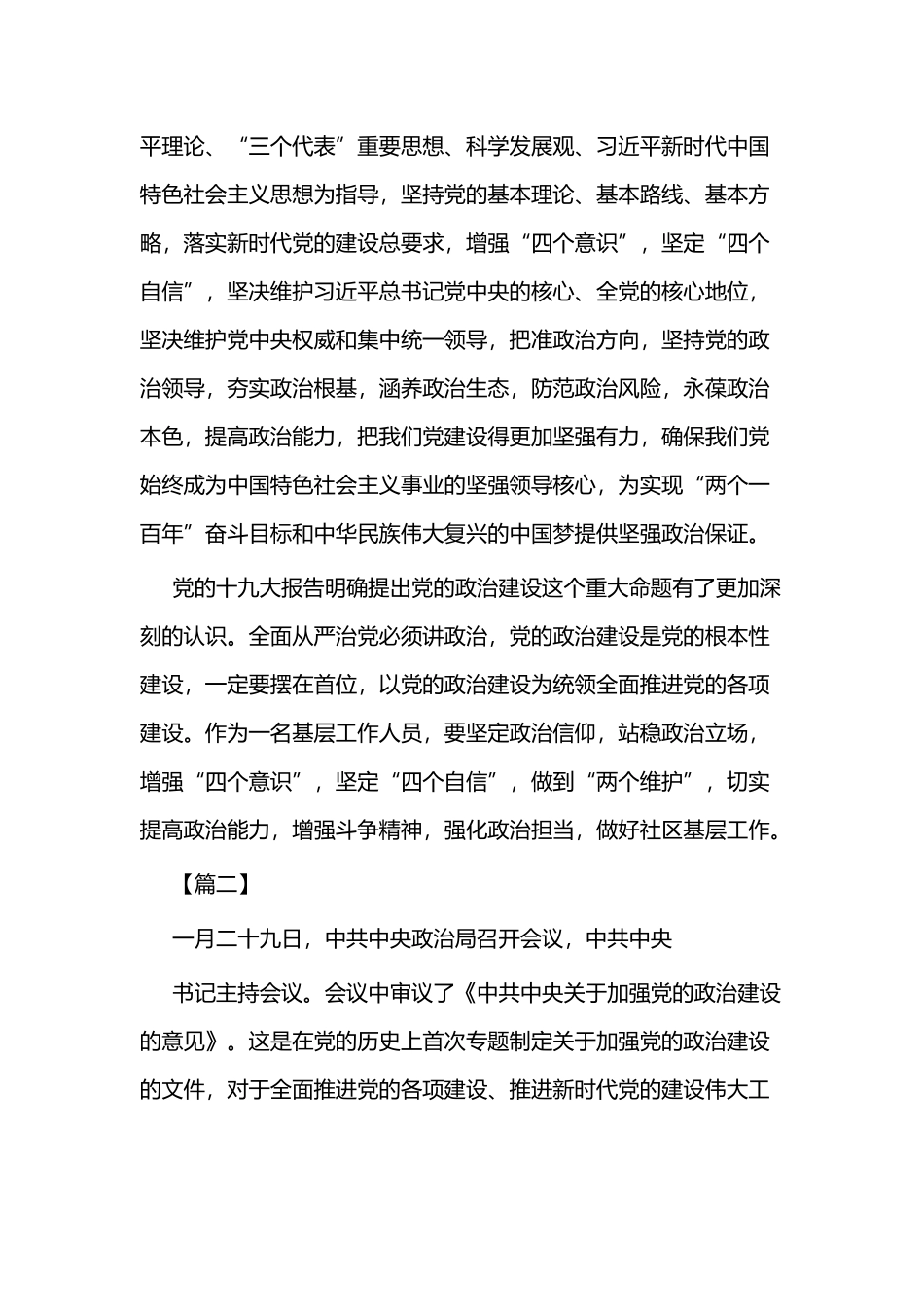 平理论、“三个代表”重要思想、科学发展观、习近平新时代中国特色社会主义思想为指导，坚持党的基本理论、基本路线、基本方略，落实新时代党的建设总要求，增强“四个意识”，坚定“四个自信”，坚决维护习近平总书记党中央的核心、全党的核心地位，坚决维护党中央权威和集中统一领导，把准政治方向，坚持党的政治领导，夯实政治根基，涵养政治生态，防范政治风险，永葆政治本色，提高政治能力，把我们党建设得更加坚强有力，确保我们党始终成为中国特色社会主义事业的坚强领导核心，为实现“两个一百年”奋斗目标和中华民族伟大复兴的中国梦提供坚强政治保证。

党的十九大报告明确提出党的政治建设这个重大命题有了更加深刻的认识。全面从严治党必须讲政治，党的政治建设是党的根本性建设，一定要摆在首位，以党的政治建设为统领全面推进党的各项建设。作为一名基层工作人员，要坚定政治信仰，站稳政治立场，增强“四个意识”，坚定“四个自信”，做到“两个维护”，切实提高政治能力，增强斗争精神，强化政治担当，做好社区基层工作。

【篇二】

一月二十九日，中共中央政治局召开会议，中共中央

书记主持会议。会议中审议了《中共中央关于加强党的政治建设的意见》。这是在党的历史上首次专题制定关于加强党的政治建设的文件，对于全面推进党的各项建设、推进新时代党的建设伟大工